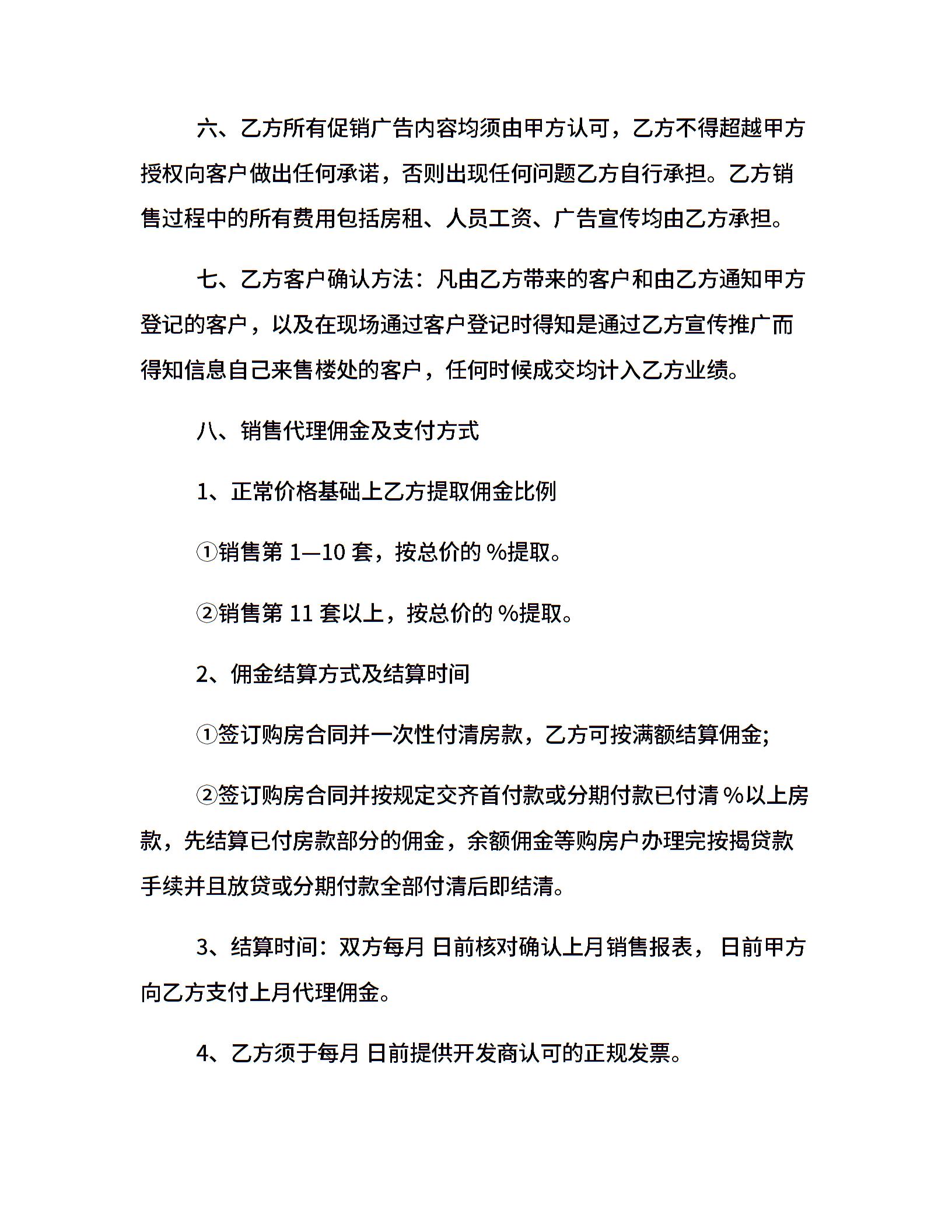 六、乙方所有促销广告内容均须由甲方认可，乙方不得超越甲方授权向客户做出任何承诺，否则出现任何问题乙方自行承担。乙方销售过程中的所有费用包括房租、人员工资、广告宣传均由乙方承担。

七、乙方客户确认方法：凡由乙方带来的客户和由乙方通知甲方登记的客户，以及在现场通过客户登记时得知是通过乙方宣传推广而得知信息自己来售楼处的客户，任何时候成交均计入乙方业绩。

八、销售代理佣金及支付方式

1、正常价格基础上乙方提取佣金比例

①销售第1—10套，按总价的%提取。

②销售第11套以上，按总价的%提取。

2、佣金结算方式及结算时间

①签订购房合同并一次性付清房款，乙方可按满额结算佣金;

②签订购房合同并按规定交齐首付款或分期付款已付清%以上房款，先结算已付房款部分的佣金，余额佣金等购房户办理完按揭贷款手续并且放贷或分期付款全部付清后即结清。

3、结算时间：双方每月 日前核对确认上月销售报表， 日前甲方向乙方支付上月代理佣金。

4、乙方须于每月 日前提供开发商认可的正规发票。